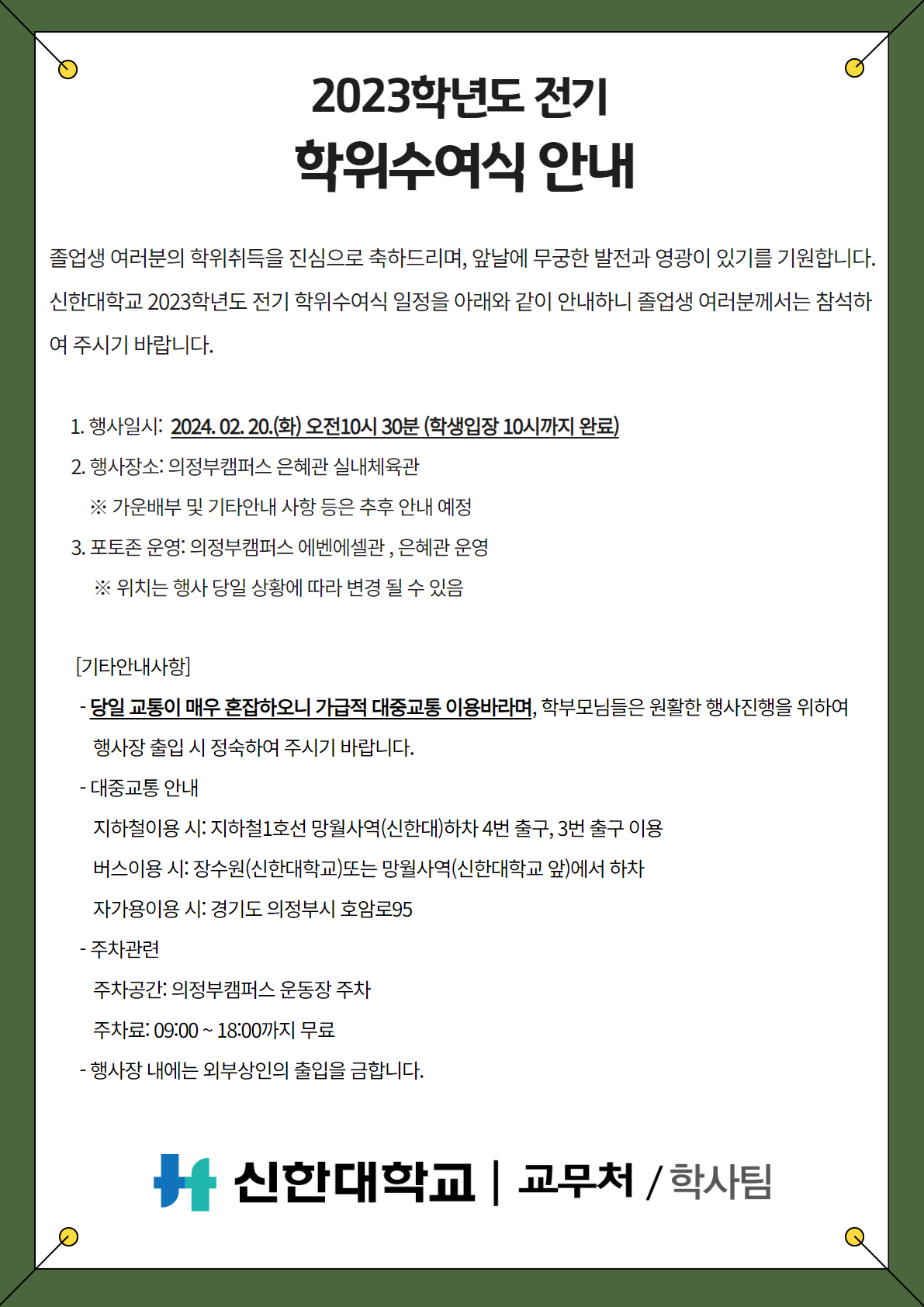 2023학년도 전기
학위수여식 안내

졸업생 여러분의 학위취득을 진심으로 축하드리며, 앞날에 무궁한 발전과 영광이 있기를 기원합니다. 신한대학교 2023학년도 전기 학위수여식 일정을 아래와 같이 안내하니 졸업생 여러분께서는 참석하여 주시기 바랍니다.

1. 행사일시: 2024. 02. 20.(화) 오전10시 30분 (학생입장 10시까지 완료)
2. 행사장소: 의정부캠퍼스 은혜관 실내체육관
※ 가운배부 및 기타안내 사항 등은 추후 안내 예정
3. 포토존 운영: 의정부캠퍼스 에벤에셀관 , 은혜관 운영
※ 위치는 행사 당일 상황에 따라 변경 될 수 있음

[기타안내사항]
- 당일 교통이 매우 혼잡하오니 가급적 대중교통 이용바라며, 학부모님들은 원활한 행사진행을 위하여 행사장 출입 시 정숙하여 주시기 바랍니다.
- 대중교통 안내
지하철이용 시: 지하철1호선 망월사역(신한대)하차 4번 출구, 3번 출구 이용
버스이용 시: 장수원(신한대학교)또는 망월사역(신한대학교 앞)에서 하차
자가용이용 시: 경기도 의정부시 호암로95
- 주차관련
주차공간: 의정부캠퍼스 운동장 주차
주차료: 09:00 ~ 18:00까지 무료
- 행사장 내에는 외부상인의 출입을 금합니다.

신한대학교 | 교무처 / 학사팀